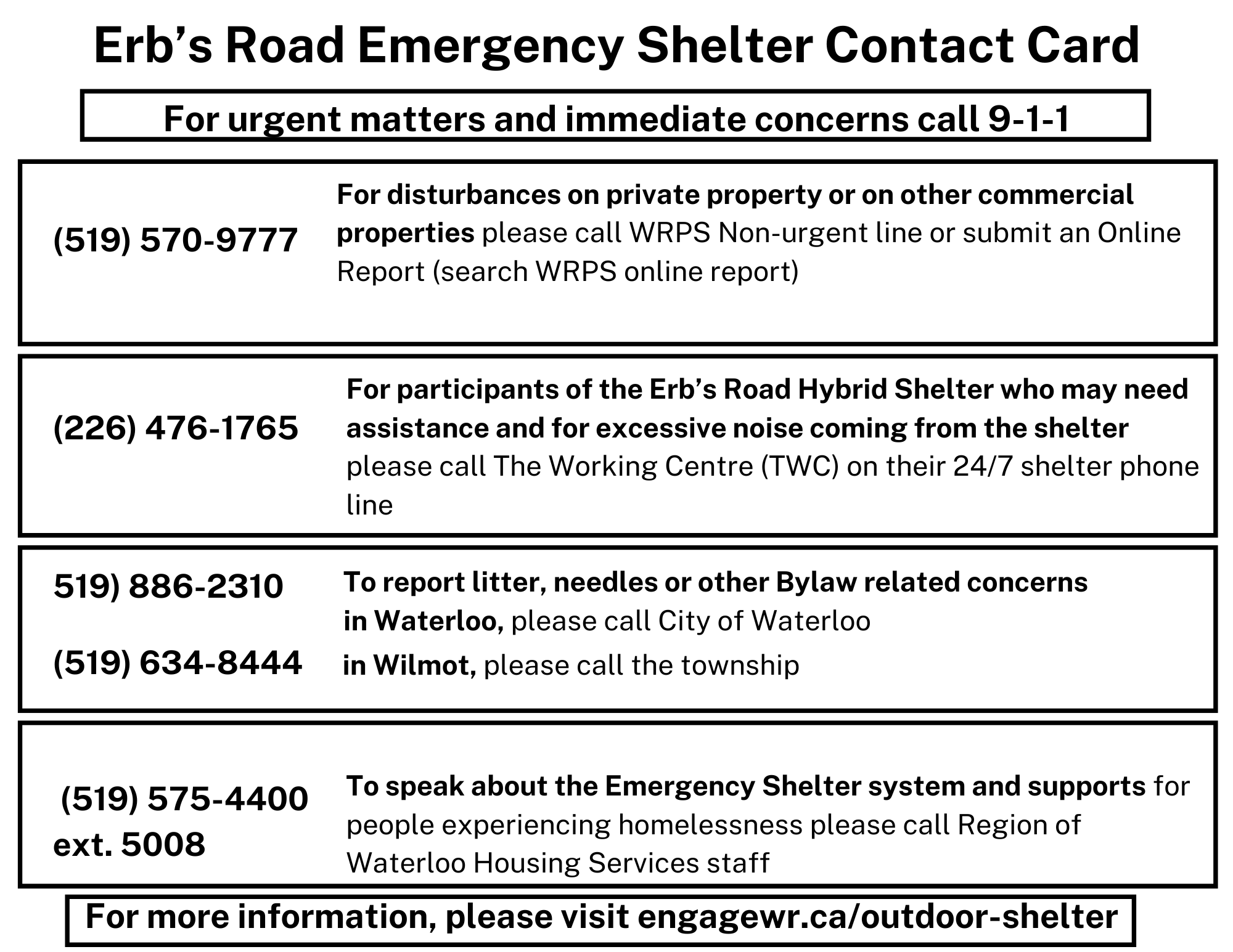 Erb's Road Emergency Shelter Contact Card

For urgent matters and immediate concerns call 9-1-1

(519) 570-9777

For disturbances on private property or on other commercial properties please call WRPS Non-urgent line or submit an Online Report (search WRPS online report)

(226) 476-1765

For participants of the Erb's Road Hybrid Shelter who may need assistance and for excessive noise coming from the shelter please call The Working Centre (TWC) on their 24/7 shelter phone line

519) 886-2310

(519) 634-8444

To report litter, needles or other Bylaw related concerns in Waterloo, please call City of Waterloo
in Wilmot, please call the township

(519) 575-4400 ext. 5008

To speak about the Emergency Shelter system and supports for people experiencing homelessness please call Region of Waterloo Housing Services staff

For more information, please visit engagewr.ca/outdoor-shelter